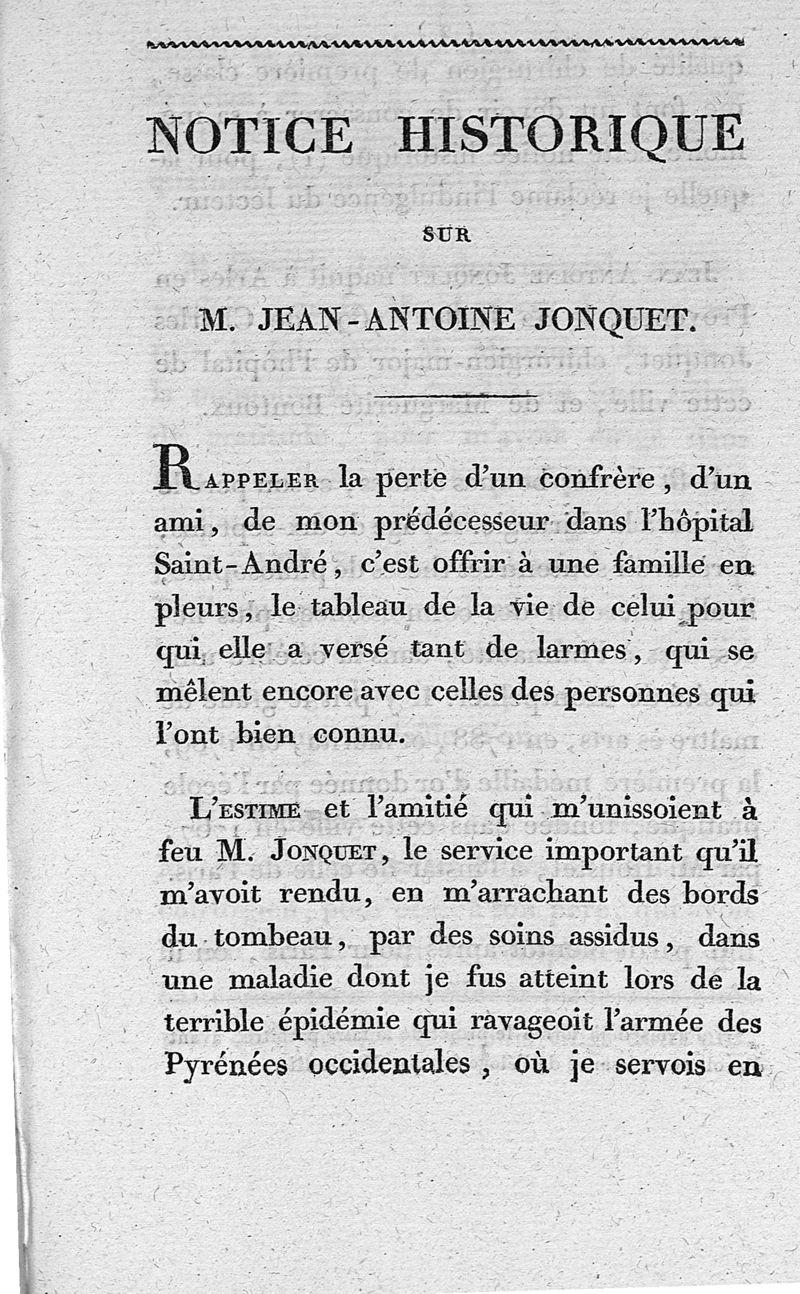 NOTICE HISTORIQUE

SUR

M. JEAN-ANTOINE JONQUET.

RAPPELER la perte d'un confrère, d'un ami, de mon prédécesseur dans l'hôpital Saint-André, c'est offrir à une famille en pleurs, le tableau de la vie de celui pour qui elle a versé tant de larmes, qui se mêlent encore avec celles des personnes qui l'ont bien connu.

L'ESTIME et l'amitié qui m'unissoient à feu M. JONQUET, le service important qu'il m'avoit rendu, en m'arrachant des bords du tombeau, par des soins assidus, dans une maladie dont je fus atteint lors de la terrible épidémie qui ravageoit l'armée des Pyrénées occidentales, où je servois en